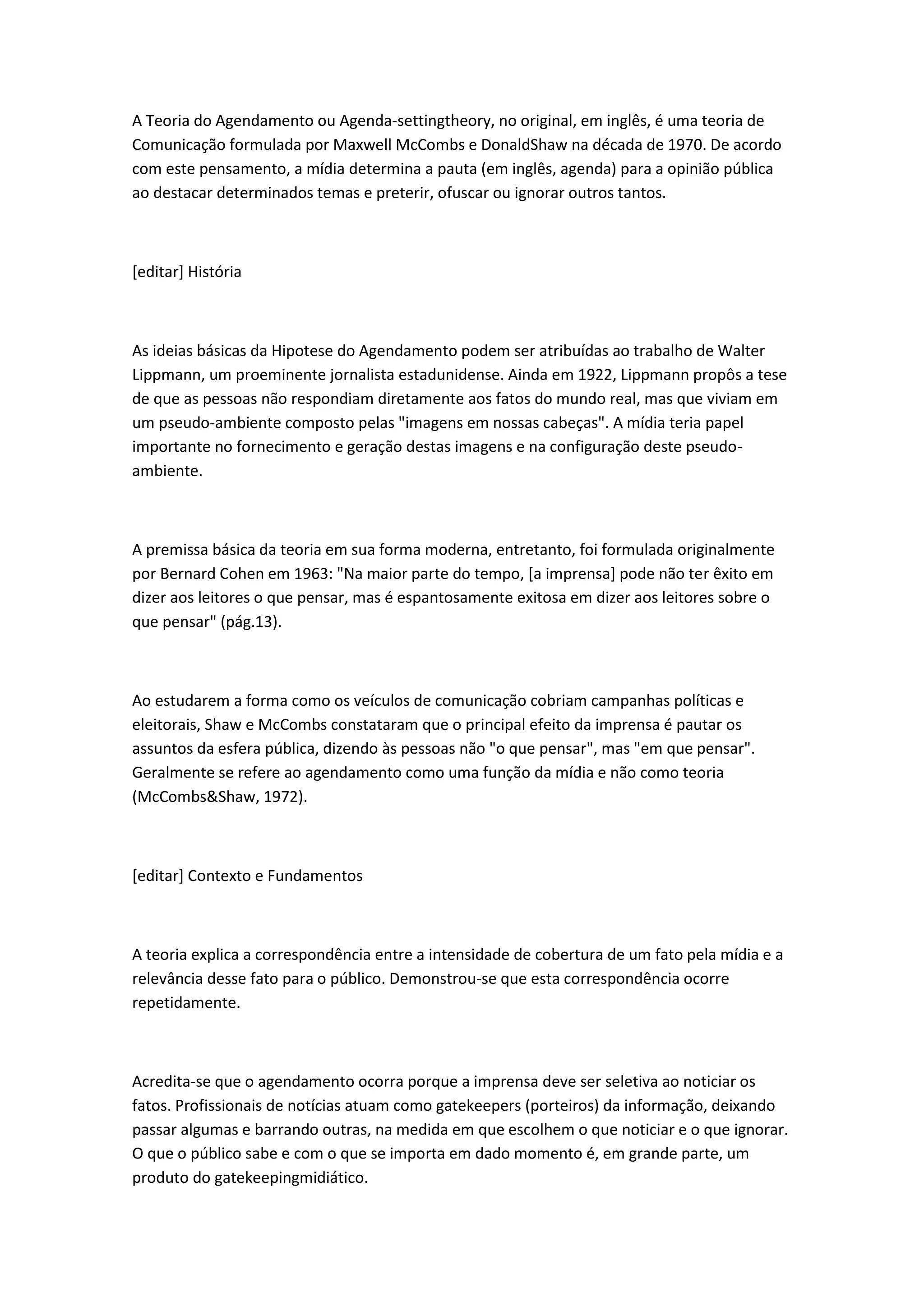 A Teoria do Agendamento ou Agenda-settingtheory, no original, em inglês, é uma teoria de Comunicação formulada por Maxwell McCombs e DonaldShaw na década de 1970. De acordo com este pensamento, a mídia determina a pauta (em inglês, agenda) para a opinião pública ao destacar determinados temas e preterir, ofuscar ou ignorar outros tantos.

[editar] História

As ideias básicas da Hipotese do Agendamento podem ser atribuídas ao trabalho de Walter Lippmann, um proeminente jornalista estadunidense. Ainda em 1922, Lippmann propôs a tese de que as pessoas não respondiam diretamente aos fatos do mundo real, mas que viviam em um pseudo-ambiente composto pelas "imagens em nossas cabeças". A mídia teria papel importante no fornecimento e geração destas imagens e na configuração deste pseudo-ambiente.

A premissa básica da teoria em sua forma moderna, entretanto, foi formulada originalmente por Bernard Cohen em 1963: "Na maior parte do tempo, [a imprensa] pode não ter êxito em dizer aos leitores o que pensar, mas é espantosamente exitosa em dizer aos leitores sobre o que pensar" (pág.13).

Ao estudarem a forma como os veículos de comunicação cobriam campanhas políticas e eleitorais, Shaw e McCombs constataram que o principal efeito da imprensa é pautar os assuntos da esfera pública, dizendo às pessoas não "o que pensar", mas "em que pensar". Geralmente se refere ao agendamento como uma função da mídia e não como teoria (McCombs&Shaw, 1972).

[editar] Contexto e Fundamentos

A teoria explica a correspondência entre a intensidade de cobertura de um fato pela mídia e a relevância desse fato para o público. Demonstrou-se que esta correspondência ocorre repetidamente.

Acredita-se que o agendamento ocorra porque a imprensa deve ser seletiva ao noticiar os fatos. Profissionais de notícias atuam como gatekeepers (porteiros) da informação, deixando passar algumas e barrando outras, na medida em que escolhem o que noticiar e o que ignorar. O que o público sabe e com o que se importa em dado momento é, em grande parte, um produto do gatekeepingmidiático.